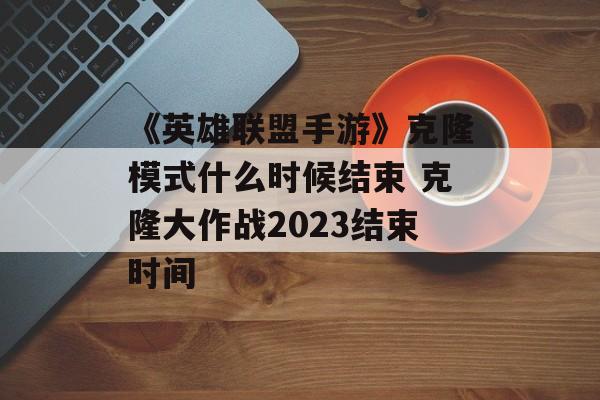 《英雄联盟手游》克隆模式什么时候结束 克隆大作战2023结束时间